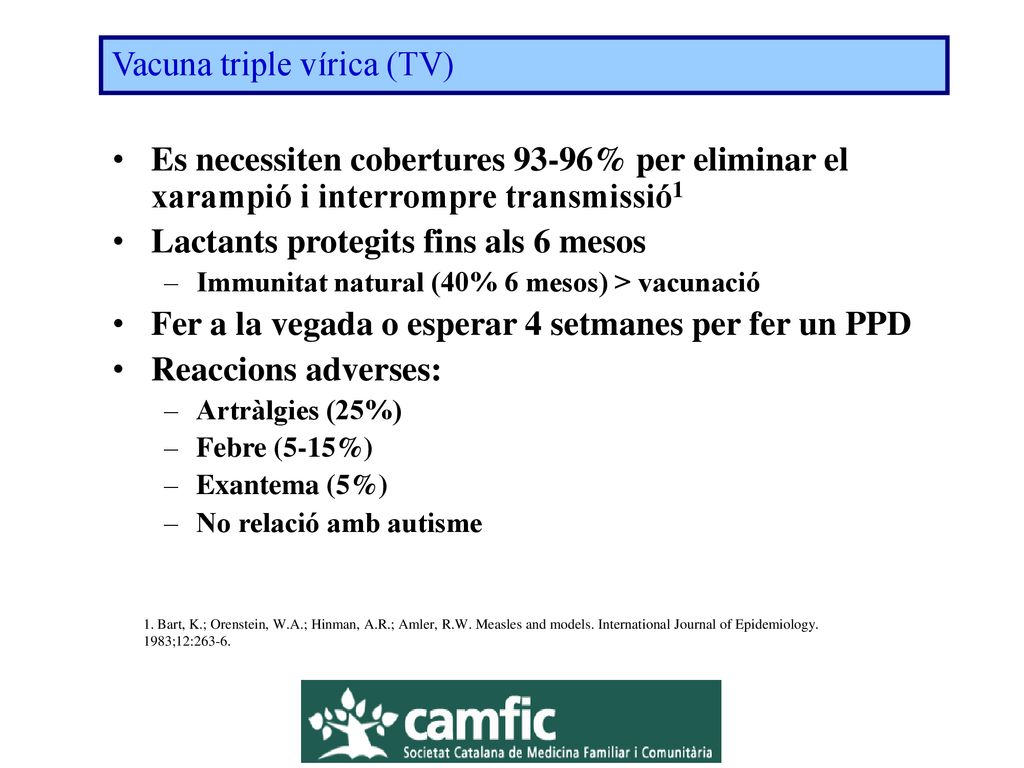 Vacuna triple vírica (TV)

• Es necessiten cobertures 93-96% per eliminar el xarampió i interrompre transmissió$^1$
• Lactants protegits fins als 6 mesos
– Immunitat natural (40% 6 mesos) > vacunació
• Fer a la vegada o esperar 4 setmanes per fer un PPD
• Reaccions adverses:
– Artràlgies (25%)
– Febre (5-15%)
– Exantema (5%)
– No relació amb autisme

1. Bart, K.; Orenstein, W.A.; Hinman, A.R.; Amler, R.W. Measles and models. International Journal of Epidemiology. 1983;12:263-6.

camfic
Societat Catalana de Medicina Familiar i Comunitària